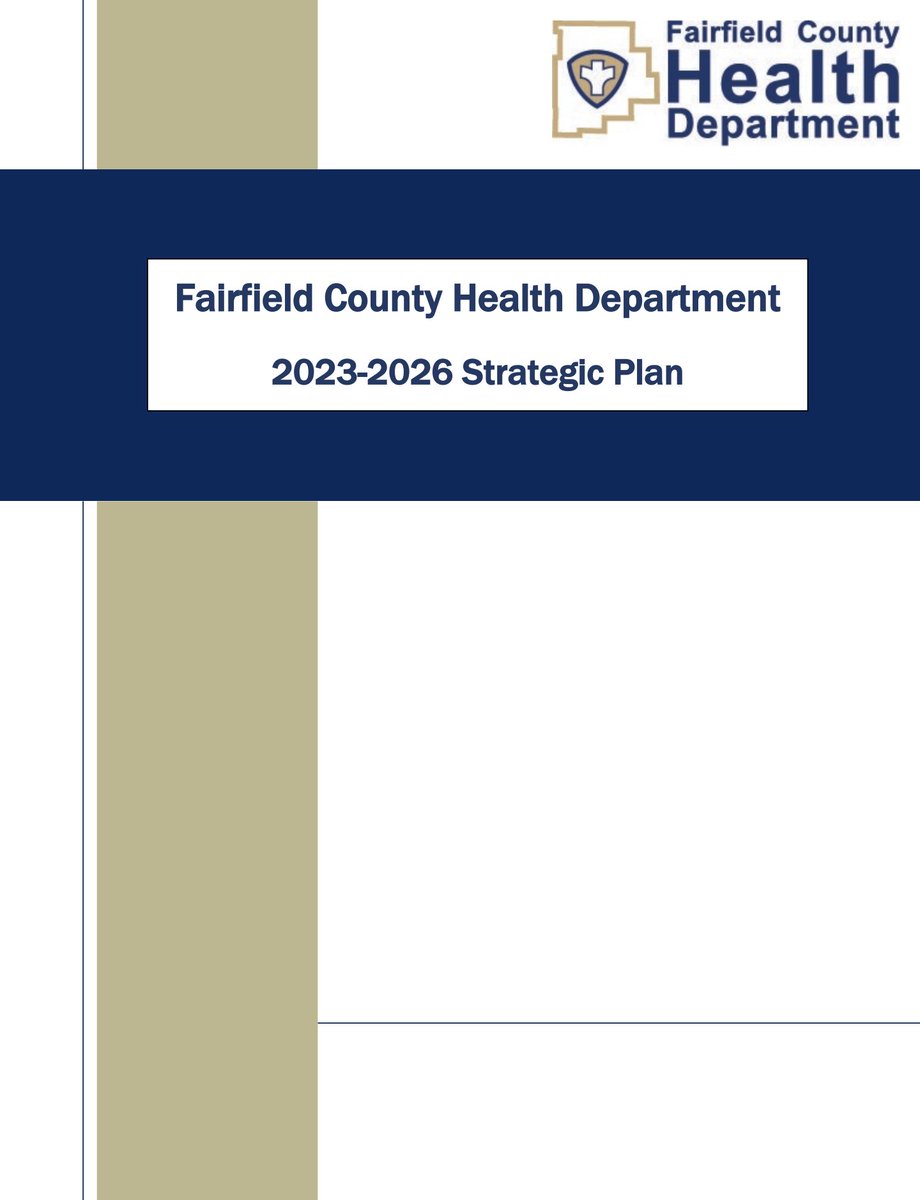 Fairfield County
Health
Department

Fairfield County Health Department

2023-2026 Strategic Plan